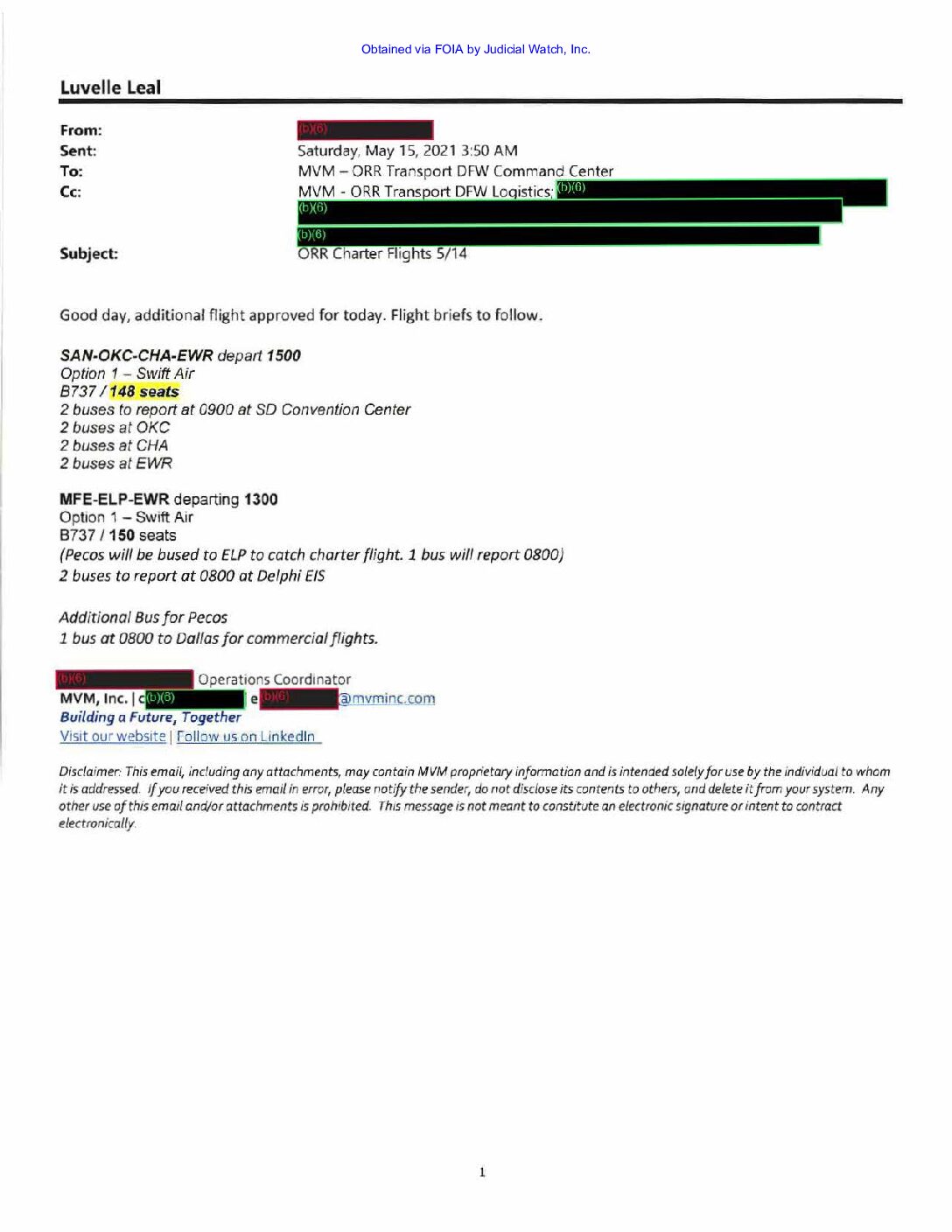 Obtained via FOIA by Judicial Watch, Inc.

Luvelle Leal

From: (b)(6)
Sent: Saturday, May 15, 2021 3:50 AM
To: MVM – ORR Transport DFW Command Center
Cc: MVM - ORR Transport DFW Logistics; (b)(6) (b)(6) (b)(6)
Subject: ORR Charter Flights 5/14

Good day, additional flight approved for today. Flight briefs to follow.

SAN-OKC-CHA-EWR depart 1500
Option 1 – Swift Air
B737 / 148 seats
2 buses to report at 0900 at SD Convention Center
2 buses at OKC
2 buses at CHA
2 buses at EWR

MFE-ELP-EWR departing 1300
Option 1 – Swift Air
B737 / 150 seats
(Pecos will be bused to ELP to catch charter flight. 1 bus will report 0800)
2 buses to report at 0800 at Delphi EIS

Additional Bus for Pecos
1 bus at 0800 to Dallas for commercial flights.

(b)(6) Operations Coordinator
MVM, Inc. | c (b)(6) e (b)(6) @mvminc.com
Building a Future, Together
Visit our website | Follow us on LinkedIn

Disclaimer: This email, including any attachments, may contain MVM proprietary information and is intended solely for use by the individual to whom it is addressed. If you received this email in error, please notify the sender, do not disclose its contents to others, and delete it from your system. Any other use of this email and/or attachments is prohibited. This message is not meant to constitute an electronic signature or intent to contract electronically.

1